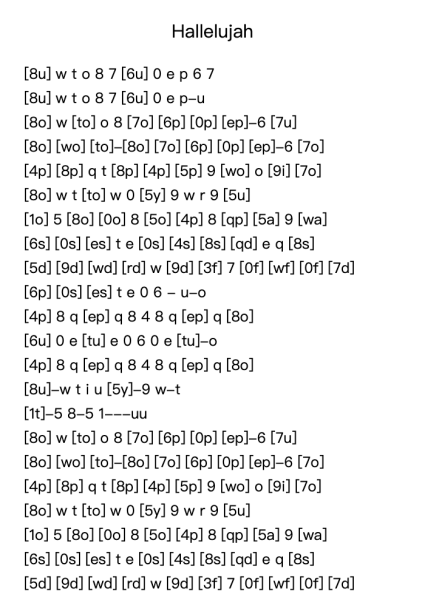 Hallelujah

[8u] w t o 8 7 [6u] 0 e p 6 7
[8u] w t o 8 7 [6u] 0 e p–u
[8o] w [to] o 8 [7o] [6p] [0p] [ep]–6 [7u]
[8o] [wo] [to]–[8o] [7o] [6p] [0p] [ep]–6 [7o]
[4p] [8p] q t [8p] [4p] [5p] 9 [wo] o [9i] [7o]
[8o] w t [to] w 0 [5y] 9 w r 9 [5u]
[1o] 5 [8o] [0o] 8 [5o] [4p] 8 [qp] [5a] 9 [wa]
[6s] [0s] [es] t e [0s] [4s] [8s] [qd] e q [8s]
[5d] [9d] [wd] [rd] w [9d] [3f] 7 [0f] [wf] [0f] [7d]
[6p] [0s] [es] t e 0 6 – u–o
[4p] 8 q [ep] q 8 4 8 q [ep] q [8o]
[6u] 0 e [tu] e 0 6 0 e [tu]–o
[4p] 8 q [ep] q 8 4 8 q [ep] q [8o]
[8u]–w t i u [5y]–9 w–t
[1t]–5 8–5 1–––uu
[8o] w [to] o 8 [7o] [6p] [0p] [ep]–6 [7u]
[8o] [wo] [to]–[8o] [7o] [6p] [0p] [ep]–6 [7o]
[4p] [8p] q t [8p] [4p] [5p] 9 [wo] o [9i] [7o]
[8o] w t [to] w 0 [5y] 9 w r 9 [5u]
[1o] 5 [8o] [0o] 8 [5o] [4p] 8 [qp] [5a] 9 [wa]
[6s] [0s] [es] t e [0s] [4s] [8s] [qd] e q [8s]
[5d] [9d] [wd] [rd] w [9d] [3f] 7 [0f] [wf] [0f] [7d]